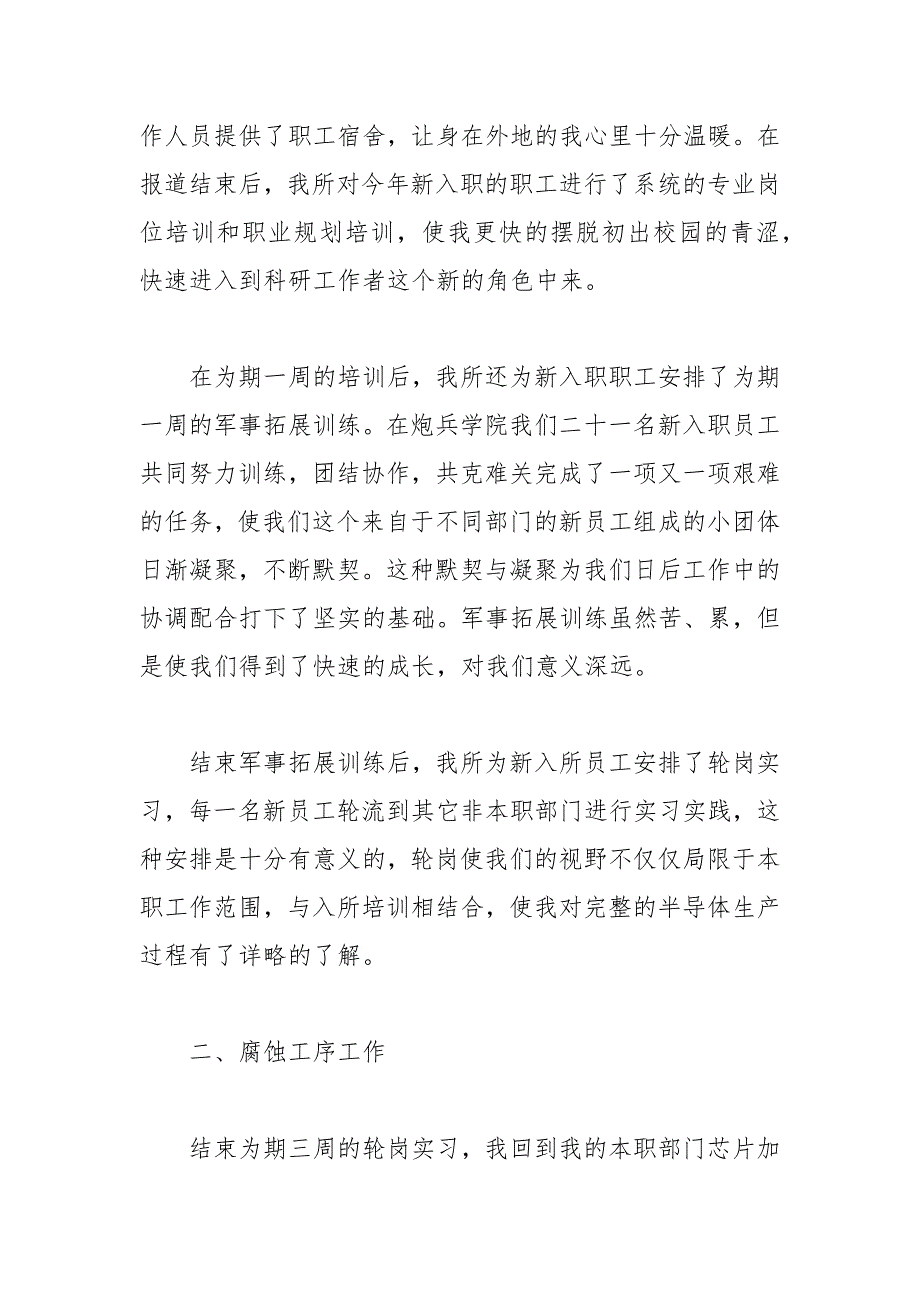 作人员提供了职工宿舍，让身在外地的我心里十分温暖。在报道结束后，我所对今年新入职的职工进行了系统的专业岗位培训和职业规划培训，使我更快的摆脱初出校园的青涩，快速进入到科研工作者这个新的角色中来。

在为期一周的培训后，我所还为新入职职工安排了为期一周的军事拓展训练。在炮兵学院我们二十一名新入职员工共同努力训练，团结协作，共克难关完成了一项又一项艰难的任务，使我们这个来自于不同部门的新员工组成的小团体日渐凝聚，不断默契。这种默契与凝聚为我们日后工作中的协调配合打下了坚实的基础。军事拓展训练虽然苦、累，但是使我们得到了快速的成长，对我们意义深远。

结束军事拓展训练后，我所为新入所员工安排了轮岗实习，每一名新员工轮流到其它非本职部门进行实习实践，这种安排是十分有意义的，轮岗使我们的视野不仅仅局限于本职工作范围，与入所培训相结合，使我对完整的半导体生产过程有了详略的了解。

二、腐蚀工序工作

结束为期三周的轮岗实习，我回到我的本职部门芯片加